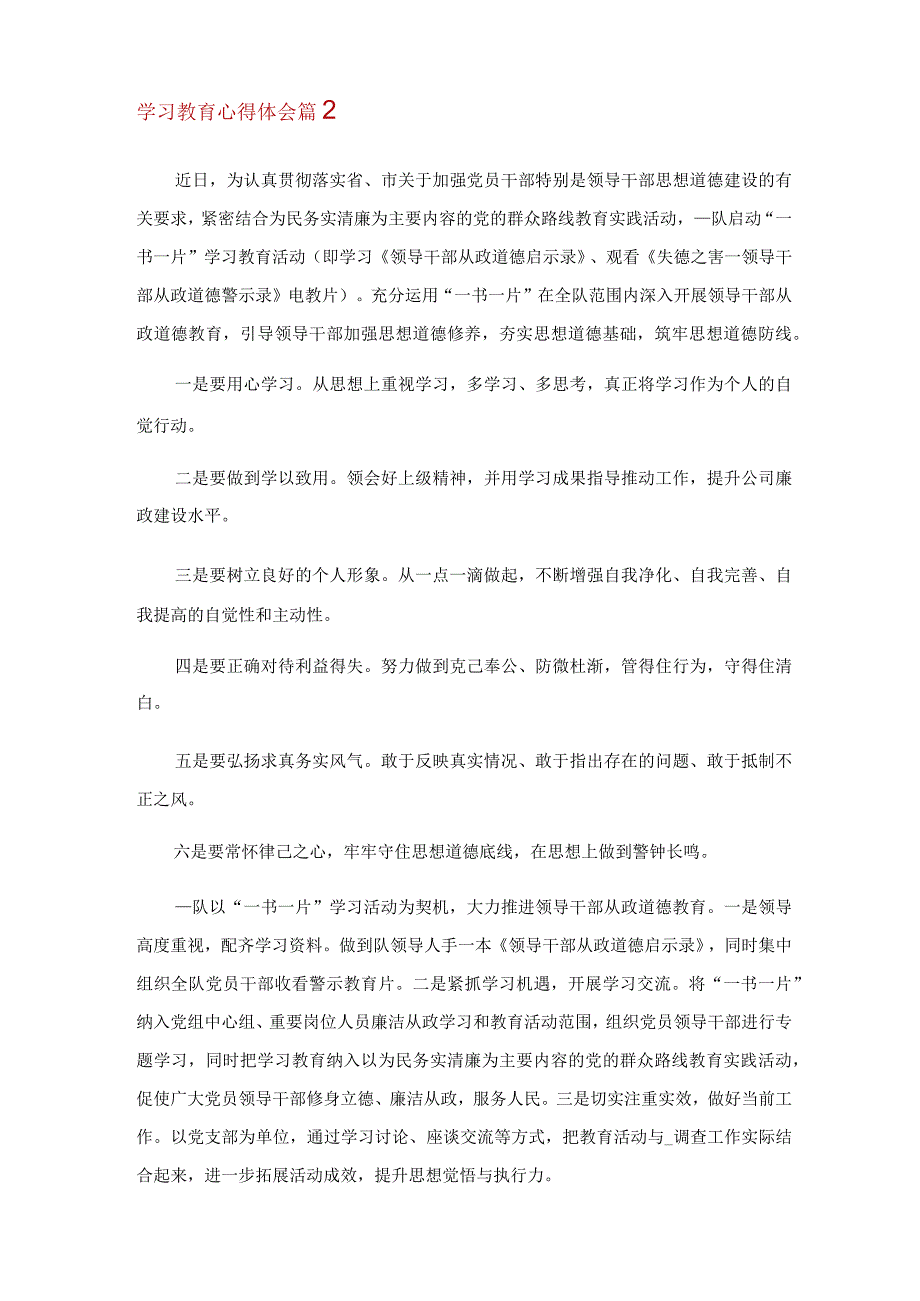 学习教育心得体会篇2

近日，为认真贯彻落实省、市关于加强党员干部特别是领导干部思想道德建设的有关要求，紧密结合为民务实清廉为主要内容的党的群众路线教育实践活动，—队启动“一书一片”学习教育活动（即学习《领导干部从政道德启示录》、观看《失德之害一领导干部从政道德警示录》电教片）。充分运用“一书一片”在全队范围内深入开展领导干部从政道德教育，引导领导干部加强思想道德修养，夯实思想道德基础，筑牢思想道德防线。

一是要用心学习。从思想上重视学习，多学习、多思考，真正将学习作为个人的自觉行动。

二是要做到学以致用。领会好上级精神，并用学习成果指导推动工作，提升公司廉政建设水平。

三是要树立良好的个人形象。从一点一滴做起，不断增强自我净化、自我完善、自我提高的自觉性和主动性。

四是要正确对待利益得失。努力做到克己奉公、防微杜渐，管得住行为，守得住清白。

五是要弘扬求真务实风气。敢于反映真实情况、敢于指出存在的问题、敢于抵制不正之风。

六是要常怀律己之心，牢牢守住思想道德底线，在思想上做到警钟长鸣。

—队以“一书一片”学习活动为契机，大力推进领导干部从政道德教育。一是领导高度重视，配齐学习资料。做到队领导人手一本《领导干部从政道德启示录》，同时集中组织全队党员干部收看警示教育片。二是紧抓学习机遇，开展学习交流。将“一书一片”纳入党组中心组、重要岗位人员廉洁从政学习和教育活动范围，组织党员领导干部进行专题学习，同时把学习教育纳入以为民务实清廉为主要内容的党的群众路线教育实践活动，促使广大党员领导干部修身立德、廉洁从政，服务人民。三是切实注重实效，做好当前工作。以党支部为单位，通过学习讨论、座谈交流等方式，把教育活动与_调查工作实际结合起来，进一步拓展活动成效，提升思想觉悟与执行力。